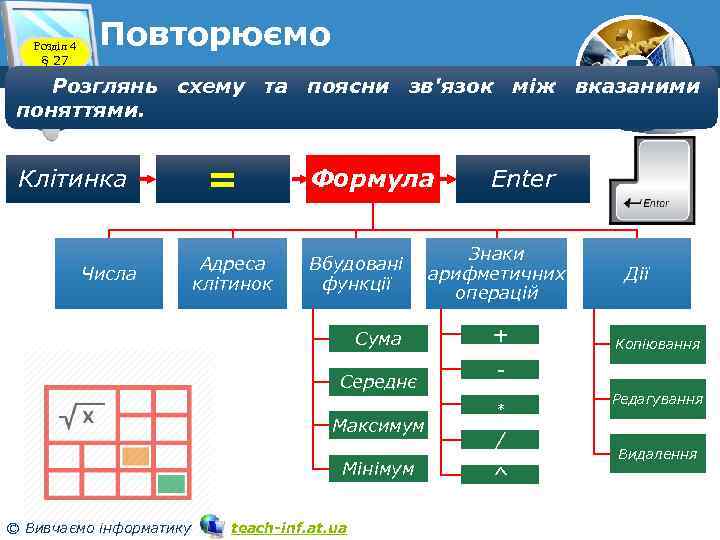 Розділ 4
§ 27

Повторюємо

Розглянь схему та поясни зв'язок між вказаними поняттями.

Клітинка

=

Формула

Enter

Enter

Числа

Адреса клітинок

Вбудовані функції

Знаки арифметичних операцій

Дії

Сума

Середнє

Максимум

Мінімум

+

-

*

/

^

Копіювання

Редагування

Видалення

$\sqrt{x}$

© Вивчаємо інформатику teach-inf.at.ua